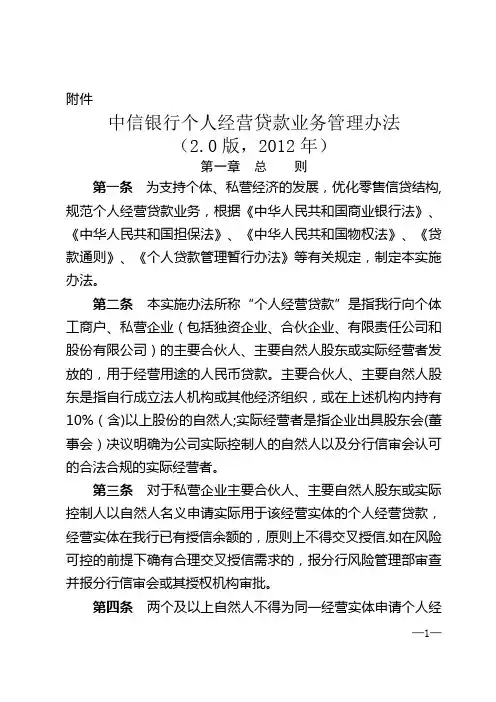 附件

中信银行个人经营贷款业务管理办法
（2.0版，2012年）

第一章　总　　则

第一条　为支持个体、私营经济的发展，优化零售信贷结构，规范个人经营贷款业务，根据《中华人民共和国商业银行法》、《中华人民共和国担保法》、《中华人民共和国物权法》、《贷款通则》、《个人贷款管理暂行办法》等有关规定，制定本实施办法。

第二条　本实施办法所称“个人经营贷款”是指我行向个体工商户、私营企业（包括独资企业、合伙企业、有限责任公司和股份有限公司）的主要合伙人、主要自然人股东或实际经营者发放的，用于经营用途的人民币贷款。主要合伙人、主要自然人股东是指自行成立法人机构或其他经济组织，或在上述机构内持有10%（含）以上股份的自然人;实际经营者是指企业出具股东会(董事会）决议明确为公司实际控制人的自然人以及分行信审会认可的合法合规的实际经营者。

第三条　对于私营企业主要合伙人、主要自然人股东或实际控制人以自然人名义申请实际用于该经营实体的个人经营贷款，经营实体在我行已有授信余额的，原则上不得交叉授信.如在风险可控的前提下确有合理交叉授信需求的，报分行风险管理部审查并报分行信审会或其授权机构审批。

第四条　两个及以上自然人不得为同一经营实体申请个人经

—1—